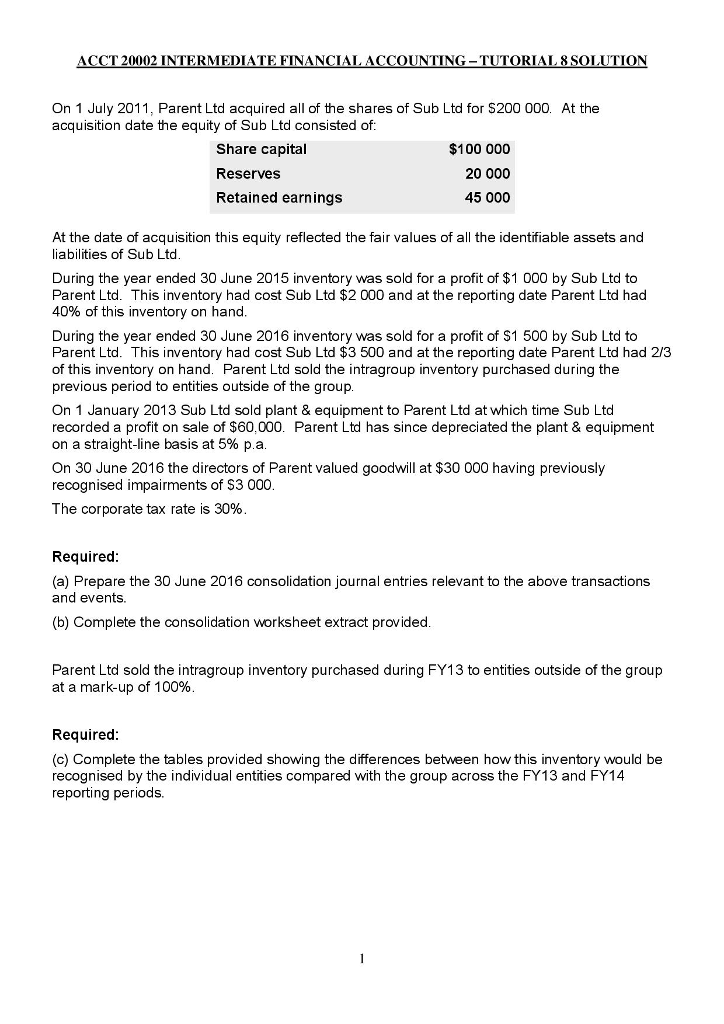 ACCT 20002 INTERMEDIATE FINANCIAL ACCOUNTING – TUTORIAL 8 SOLUTION

On 1 July 2011, Parent Ltd acquired all of the shares of Sub Ltd for $200 000. At the acquisition date the equity of Sub Ltd consisted of:

| Share capital | $100 000 |
|---|---|
| Reserves | 20 000 |
| Retained earnings | 45 000 |

At the date of acquisition this equity reflected the fair values of all the identifiable assets and liabilities of Sub Ltd.

During the year ended 30 June 2015 inventory was sold for a profit of $1 000 by Sub Ltd to Parent Ltd. This inventory had cost Sub Ltd $2 000 and at the reporting date Parent Ltd had 40% of this inventory on hand.

During the year ended 30 June 2016 inventory was sold for a profit of $1 500 by Sub Ltd to Parent Ltd. This inventory had cost Sub Ltd $3 500 and at the reporting date Parent Ltd had 2/3 of this inventory on hand. Parent Ltd sold the intragroup inventory purchased during the previous period to entities outside of the group.

On 1 January 2013 Sub Ltd sold plant & equipment to Parent Ltd at which time Sub Ltd recorded a profit on sale of $60,000. Parent Ltd has since depreciated the plant & equipment on a straight-line basis at 5% p.a.

On 30 June 2016 the directors of Parent valued goodwill at $30 000 having previously recognised impairments of $3 000.

The corporate tax rate is 30%.

Required:

(a) Prepare the 30 June 2016 consolidation journal entries relevant to the above transactions and events.

(b) Complete the consolidation worksheet extract provided.

Parent Ltd sold the intragroup inventory purchased during FY13 to entities outside of the group at a mark-up of 100%.

Required:

(c) Complete the tables provided showing the differences between how this inventory would be recognised by the individual entities compared with the group across the FY13 and FY14 reporting periods.

1